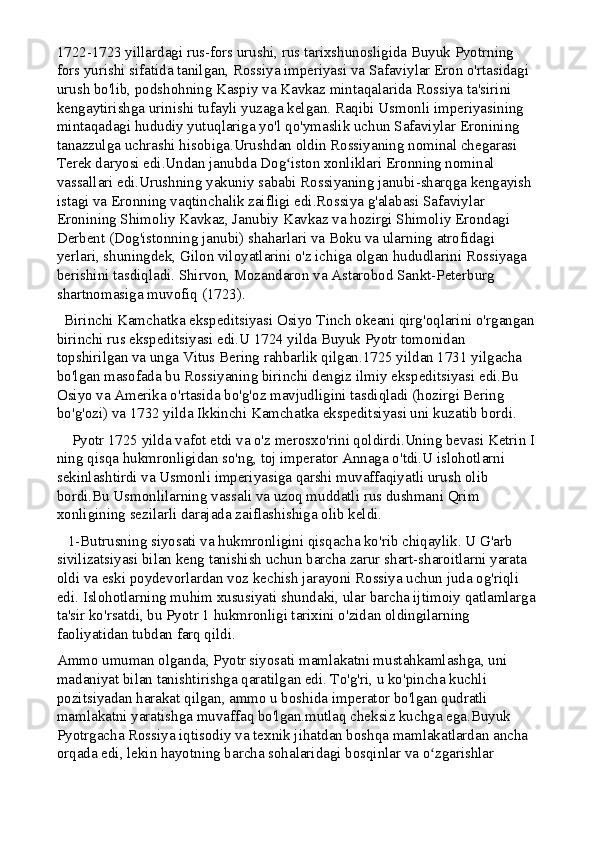 1722-1723 yillardagi rus-fors urushi, rus tarixshunosligida Buyuk Pyotrning fors yurishi sifatida tanilgan, Rossiya imperiyasi va Safaviylar Eron o'rtasidagi urush bo'lib, podshohning Kaspiy va Kavkaz mintaqalarida Rossiya ta'sirini kengaytirishga urinishi tufayli yuzaga kelgan. Raqibi Usmonli imperiyasining mintaqadagi hududiy yutuqlariga yo'l qo'ymaslik uchun Safaviylar Eronining tanazzulga uchrashi hisobiga.Urushdan oldin Rossiyaning nominal chegarasi Terek daryosi edi.Undan janubda Dog‘iston xonliklari Eronning nominal vassallari edi.Urushning yakuniy sababi Rossiyaning janubi-sharqga kengayish istagi va Eronning vaqtinchalik zaifligi edi.Rossiya g'alabasi Safaviylar Eronining Shimoliy Kavkaz, Janubiy Kavkaz va hozirgi Shimoliy Erondagi Derbent (Dog'istonning janubi) shaharlari va Boku va ularning atrofidagi yerlari, shuningdek, Gilon viloyatlarini o'z ichiga olgan hududlarini Rossiyaga berishini tasdiqladi. Shirvon, Mozandaron va Astarobod Sankt-Peterburg shartnomasiga muvofiq (1723).

Birinchi Kamchatka ekspeditsiyasi Osiyo Tinch okeani qirg'oqlarini o'rgangan birinchi rus ekspeditsiyasi edi.U 1724 yilda Buyuk Pyotr tomonidan topshirilgan va unga Vitus Bering rahbarlik qilgan.1725 yildan 1731 yilgacha bo'lgan masofada bu Rossiyaning birinchi dengiz ilmiy ekspeditsiyasi edi.Bu Osiyo va Amerika o'rtasida bo'g'oz mavjudligini tasdiqladi (hozirgi Bering bo'g'ozi) va 1732 yilda Ikkinchi Kamchatka ekspeditsiyasi uni kuzatib bordi.

Pyotr 1725 yilda vafot etdi va o'z merosxo'rini qoldirdi.Uning bevasi Ketrin I ning qisqa hukmronligidan so'ng, toj imperator Annaga o'tdi.U islohotlarni sekinlashtirdi va Usmonli imperiyasiga qarshi muvaffaqiyatli urush olib bordi.Bu Usmonlilarning vassali va uzoq muddatli rus dushmani Qrim xonligining sezilarli darajada zaiflashishiga olib keldi.

1-Butrusning siyosati va hukmronligini qisqacha ko'rib chiqaylik. U G'arb sivilizatsiyasi bilan keng tanishish uchun barcha zarur shart-sharoitlarni yarata oldi va eski poydevorlardan voz kechish jarayoni Rossiya uchun juda og'riqli edi. Islohotlarning muhim xususiyati shundaki, ular barcha ijtimoiy qatlamlarga ta'sir ko'rsatdi, bu Pyotr 1 hukmronligi tarixini o'zidan oldingilarning faoliyatidan tubdan farq qildi.

Ammo umuman olganda, Pyotr siyosati mamlakatni mustahkamlashga, uni madaniyat bilan tanishtirishga qaratilgan edi. To'g'ri, u ko'pincha kuchli pozitsiyadan harakat qilgan, ammo u boshida imperator bo'lgan qudratli mamlakatni yaratishga muvaffaq bo'lgan.mutlaq cheksiz kuchga ega.Buyuk Pyotrgacha Rossiya iqtisodiy va texnik jihatdan boshqa mamlakatlardan ancha orqada edi, lekin hayotning barcha sohalaridagi bosqinlar va o‘zgarishlar